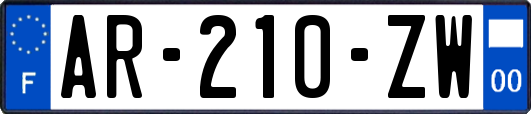 F
AR-210-ZW
00